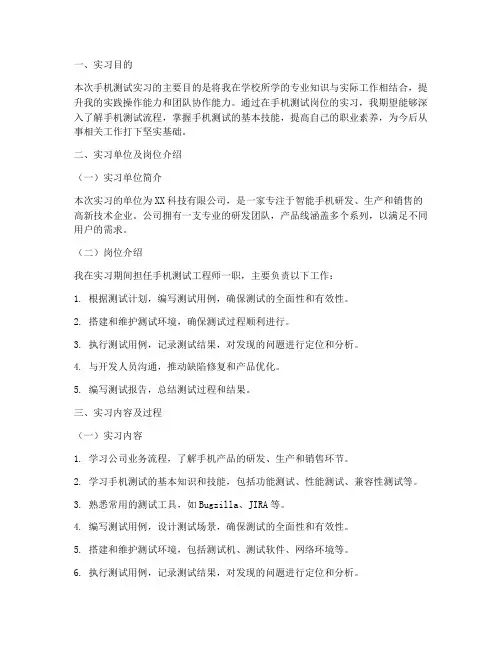 一、实习目的

本次手机测试实习的主要目的是将我在学校所学的专业知识与实际工作相结合，提升我的实践操作能力和团队协作能力。通过在手机测试岗位的实习，我期望能够深入了解手机测试流程，掌握手机测试的基本技能，提高自己的职业素养，为今后从事相关工作打下坚实基础。

二、实习单位及岗位介绍

（一）实习单位简介

本次实习的单位为XX科技有限公司，是一家专注于智能手机研发、生产和销售的高新技术企业。公司拥有一支专业的研发团队，产品线涵盖多个系列，以满足不同用户的需求。

（二）岗位介绍

我在实习期间担任手机测试工程师一职，主要负责以下工作：

1. 根据测试计划，编写测试用例，确保测试的全面性和有效性。

2. 搭建和维护测试环境，确保测试过程顺利进行。

3. 执行测试用例，记录测试结果，对发现的问题进行定位和分析。

4. 与开发人员沟通，推动缺陷修复和产品优化。

5. 编写测试报告，总结测试过程和结果。

三、实习内容及过程

（一）实习内容

1. 学习公司业务流程，了解手机产品的研发、生产和销售环节。

2. 学习手机测试的基本知识和技能，包括功能测试、性能测试、兼容性测试等。

3. 熟悉常用的测试工具，如Bugzilla、JIRA等。

4. 编写测试用例，设计测试场景，确保测试的全面性和有效性。

5. 搭建和维护测试环境，包括测试机、测试软件、网络环境等。

6. 执行测试用例，记录测试结果，对发现的问题进行定位和分析。